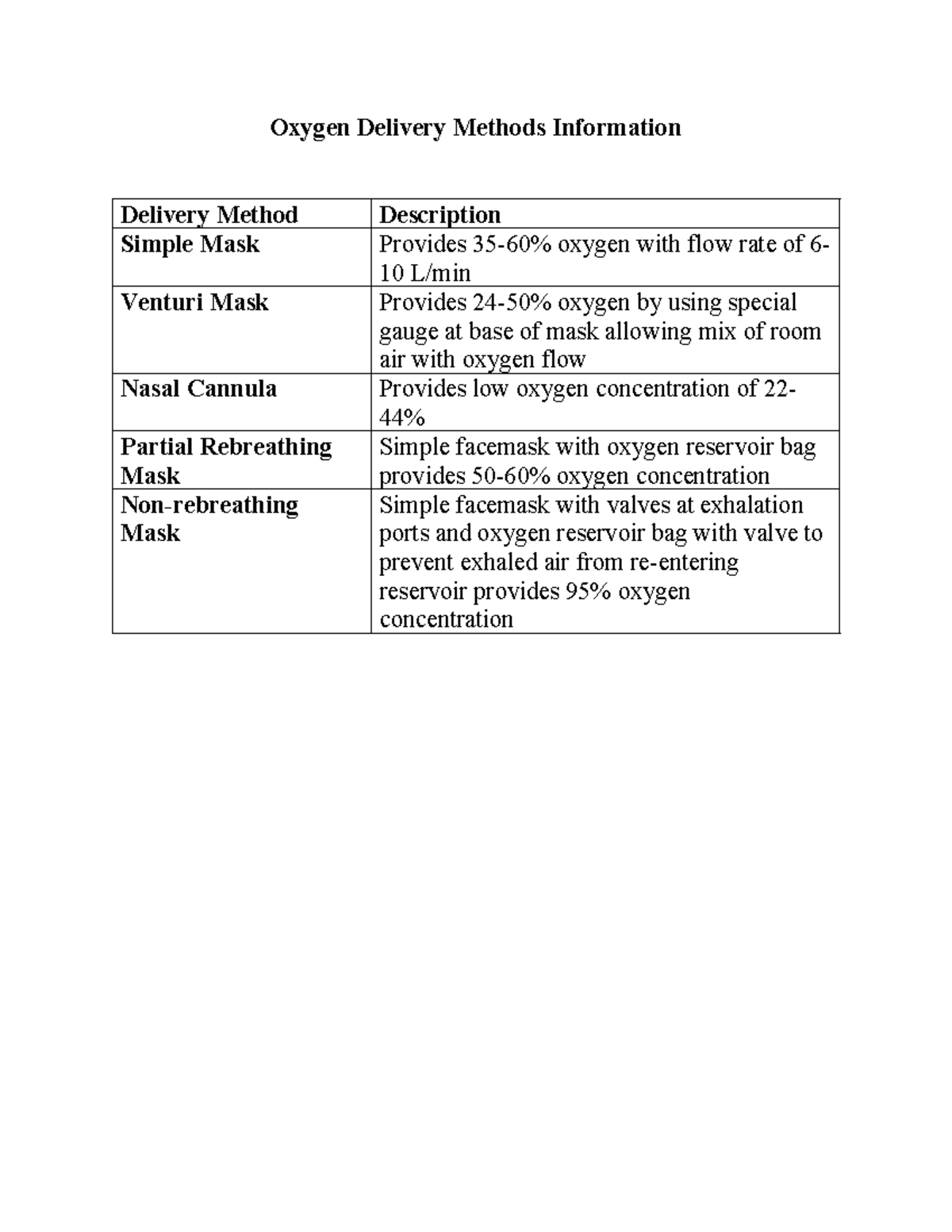 Oxygen Delivery Methods Information

| Delivery Method | Description |
|---|---|
| Simple Mask | Provides 35-60% oxygen with flow rate of 6-10 L/min |
| Venturi Mask | Provides 24-50% oxygen by using special gauge at base of mask allowing mix of room air with oxygen flow |
| Nasal Cannula | Provides low oxygen concentration of 22-44% |
| Partial Rebreathing Mask | Simple facemask with oxygen reservoir bag provides 50-60% oxygen concentration |
| Non-rebreathing Mask | Simple facemask with valves at exhalation ports and oxygen reservoir bag with valve to prevent exhaled air from re-entering reservoir provides 95% oxygen concentration |